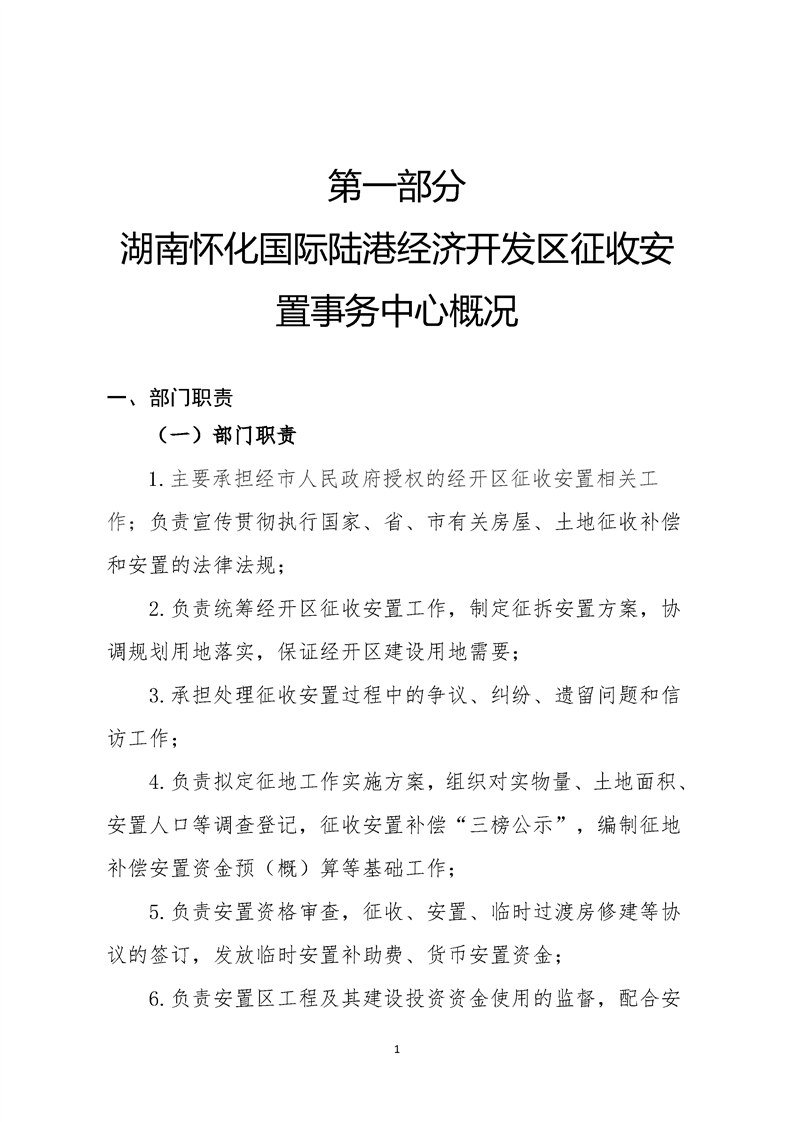 第一部分

湖南怀化国际陆港经济开发区征收安置事务中心概况

一、部门职责

（一）部门职责

1.主要承担经市人民政府授权的经开区征收安置相关工作；负责宣传贯彻执行国家、省、市有关房屋、土地征收补偿和安置的法律法规；

2.负责统筹经开区征收安置工作，制定征拆安置方案，协调规划用地落实，保证经开区建设用地需要；

3.承担处理征收安置过程中的争议、纠纷、遗留问题和信访工作；

4.负责拟定征地工作实施方案，组织对实物量、土地面积、安置人口等调查登记，征收安置补偿“三榜公示”，编制征地补偿安置资金预（概）算等基础工作；

5.负责安置资格审查，征收、安置、临时过渡房修建等协议的签订，发放临时安置补助费、货币安置资金；

6.负责安置区工程及其建设投资资金使用的监督，配合安

1